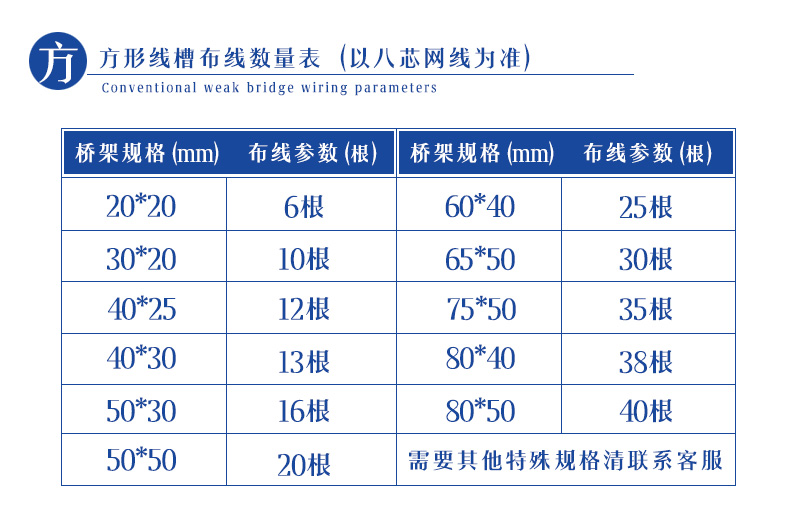 方

方形线槽布线数量表（以八芯网线为准）

Conventional weak bridge wiring parameters

| 桥架规格(mm) | 布线参数(根) | 桥架规格(mm) | 布线参数(根) |
|---|---|---|---|
| 20*20 | 6根 | 60*40 | 25根 |
| 30*20 | 10根 | 65*50 | 30根 |
| 40*25 | 12根 | 75*50 | 35根 |
| 40*30 | 13根 | 80*40 | 38根 |
| 50*30 | 16根 | 80*50 | 40根 |
| 50*50 | 20根 | 需要其他特殊规格清联系客服 | |